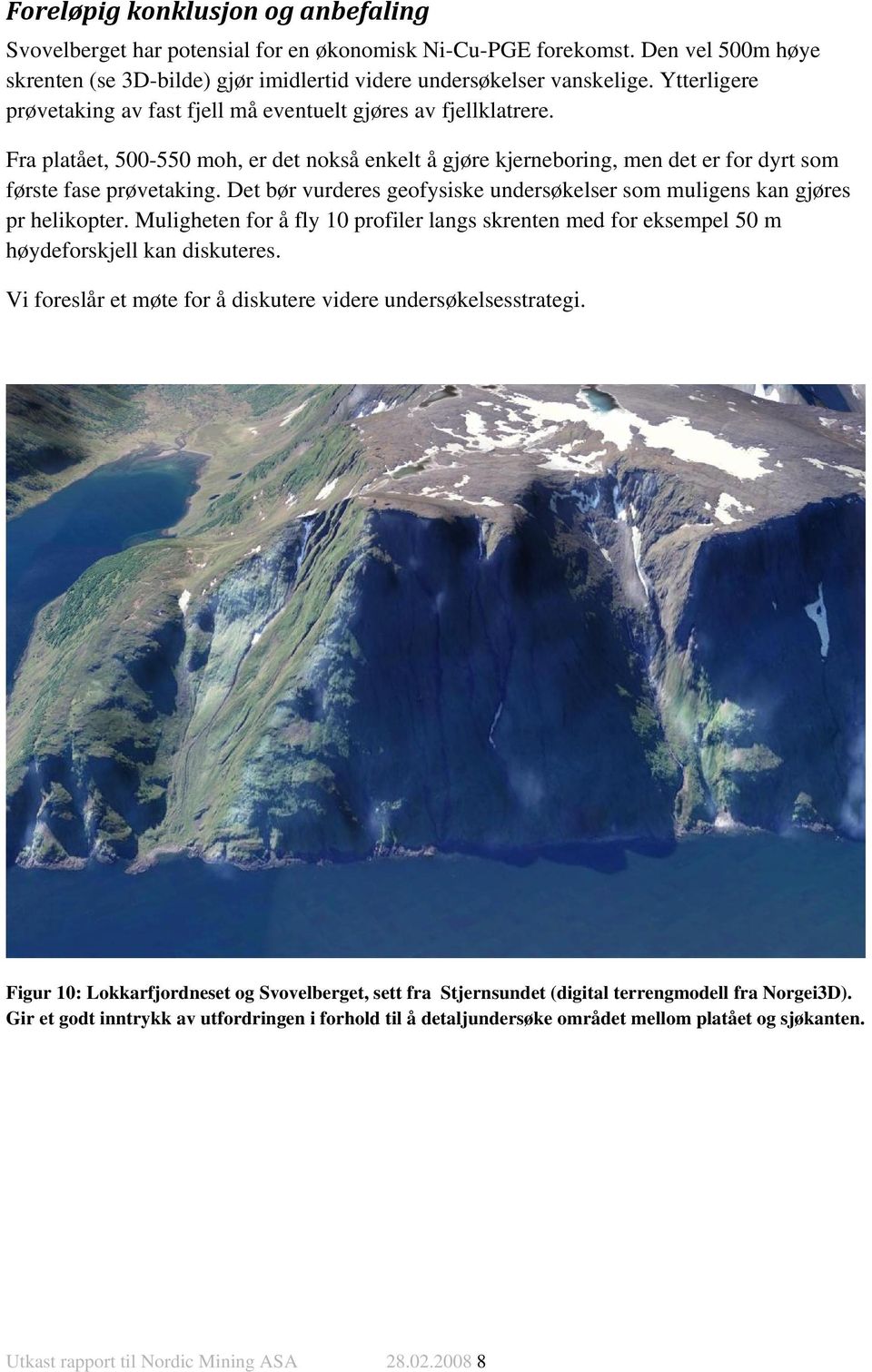 Foreløpig konklusjon og anbefaling

Svovelberget har potensial for en økonomisk Ni-Cu-PGE forekomst. Den vel 500m høye skrenten (se 3D-bilde) gjør imidlertid videre undersøkelser vanskelige. Ytterligere prøvetaking av fast fjell må eventuelt gjøres av fjellklatrere.

Fra platået, 500-550 moh, er det nokså enkelt å gjøre kjerneboring, men det er for dyrt som første fase prøvetaking. Det bør vurderes geofysiske undersøkelser som muligens kan gjøres pr helikopter. Muligheten for å fly 10 profiler langs skrenten med for eksempel 50 m høydeforskjell kan diskuteres.

Vi foreslår et møte for å diskutere videre undersøkelsesstrategi.

Figur 10: Lokkarfjordneset og Svovelberget, sett fra Stjernsundet (digital terrengmodell fra Norgei3D). Gir et godt inntrykk av utfordringen i forhold til å detaljundersøke området mellom platået og sjøkanten.

Utkast rapport til Nordic Mining ASA 28.02.2008 8